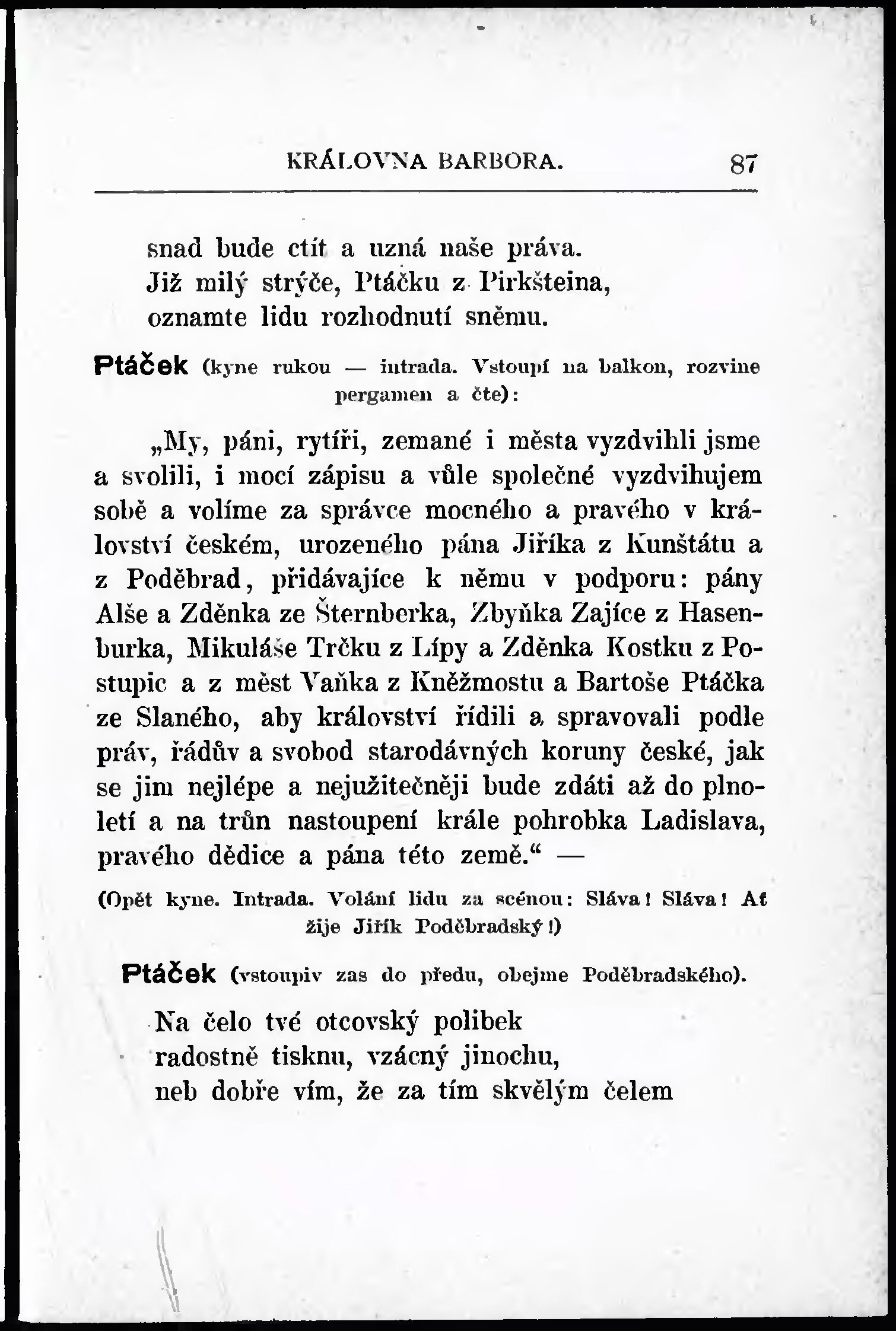 KRÁLOVNA BARBORA. 87

snad bude ctít a uzná naše práva.
Již milý strýče, Ptáčku z Pirkšteina,
oznamte lidu rozhodnutí sněmu.

Ptáček (kyne rukou — intrada. Vstoupí na balkon, rozvine pergamen a čte):

„My, páni, rytíři, zemané i města vyzdvihli jsme a svolili, i mocí zápisu a vůle společné vyzdvihujem sobě a volíme za správce mocného a pravého v království českém, urozeného pána Jiříka z Kunštátu a z Poděbrad, přidávajíce k němu v podporu: pány Alše a Zděnka ze Šternberka, Zbyňka Zajíce z Hasenburka, Mikuláše Trčku z Lípy a Zděnka Kostku z Postupic a z měst Vaňka z Kněžmostu a Bartoše Ptáčka ze Slaného, aby království řídili a spravovali podle práv, řádův a svobod starodávných koruny české, jak se jim nejlépe a nejužitečněji bude zdáti až do plnoletí a na trůn nastoupení krále pohrobka Ladislava, pravého dědice a pána této země.“ —

(Opět kyne. Intrada. Volání lidu za scénou: Sláva! Sláva! Ať žije Jiřík Poděbradský!)

Ptáček (vstoupiv zas do předu, obejme Poděbradského).

Na čelo tvé otcovský polibek
radostně tisknu, vzácný jinochu,
neb dobře vím, že za tím skvělým čelem